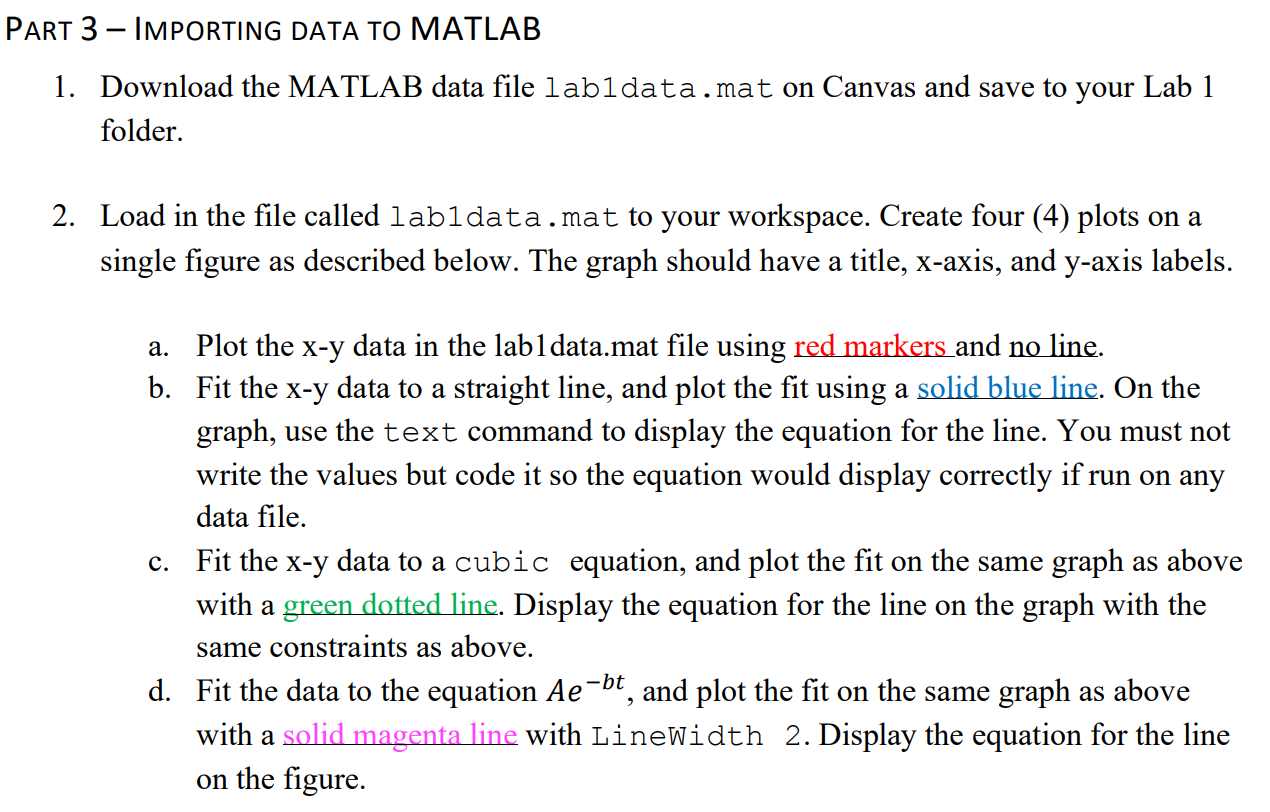 PART 3 – IMPORTING DATA TO MATLAB

1. Download the MATLAB data file lab1data.mat on Canvas and save to your Lab 1 folder.

2. Load in the file called lab1data.mat to your workspace. Create four (4) plots on a single figure as described below. The graph should have a title, x-axis, and y-axis labels.

a. Plot the x-y data in the lab1data.mat file using red markers and no line.
b. Fit the x-y data to a straight line, and plot the fit using a solid blue line. On the graph, use the text command to display the equation for the line. You must not write the values but code it so the equation would display correctly if run on any data file.
c. Fit the x-y data to a cubic equation, and plot the fit on the same graph as above with a green dotted line. Display the equation for the line on the graph with the same constraints as above.
d. Fit the data to the equation $Ae^{-bt}$, and plot the fit on the same graph as above with a solid magenta line with LineWidth 2. Display the equation for the line on the figure.